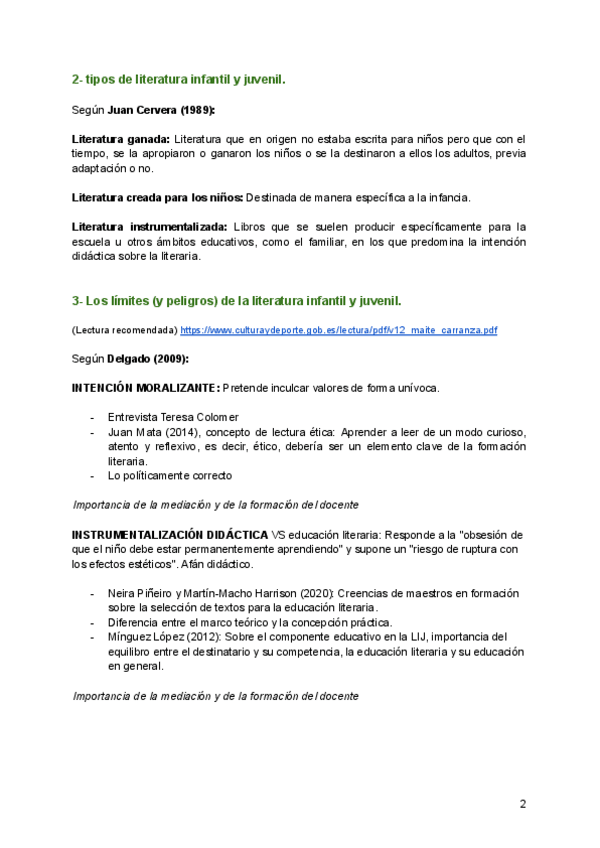 2- tipos de literatura infantil y juvenil.

Según Juan Cervera (1989):

Literatura ganada: Literatura que en origen no estaba escrita para niños pero que con el tiempo, se la apropiaron o ganaron los niños o se la destinaron a ellos los adultos, previa adaptación o no.

Literatura creada para los niños: Destinada de manera específica a la infancia.

Literatura instrumentalizada: Libros que se suelen producir específicamente para la escuela u otros ámbitos educativos, como el familiar, en los que predomina la intención didáctica sobre la literaria.

3- Los límites (y peligros) de la literatura infantil y juvenil.

(Lectura recomendada) https://www.culturaydeporte.gob.es/lectura/pdf/v12_maite_carranza.pdf

Según Delgado (2009):

INTENCIÓN MORALIZANTE: Pretende inculcar valores de forma unívoca.

- Entrevista Teresa Colomer
- Juan Mata (2014), concepto de lectura ética: Aprender a leer de un modo curioso, atento y reflexivo, es decir, ético, debería ser un elemento clave de la formación literaria.
- Lo políticamente correcto

Importancia de la mediación y de la formación del docente

INSTRUMENTALIZACIÓN DIDÁCTICA VS educación literaria: Responde a la "obsesión de que el niño debe estar permanentemente aprendiendo" y supone un "riesgo de ruptura con los efectos estéticos". Afán didáctico.

- Neira Piñeiro y Martín-Macho Harrison (2020): Creencias de maestros en formación sobre la selección de textos para la educación literaria.
- Diferencia entre el marco teórico y la concepción práctica.
- Mínguez López (2012): Sobre el componente educativo en la LIJ, importancia del equilibro entre el destinatario y su competencia, la educación literaria y su educación en general.

Importancia de la mediación y de la formación del docente

2